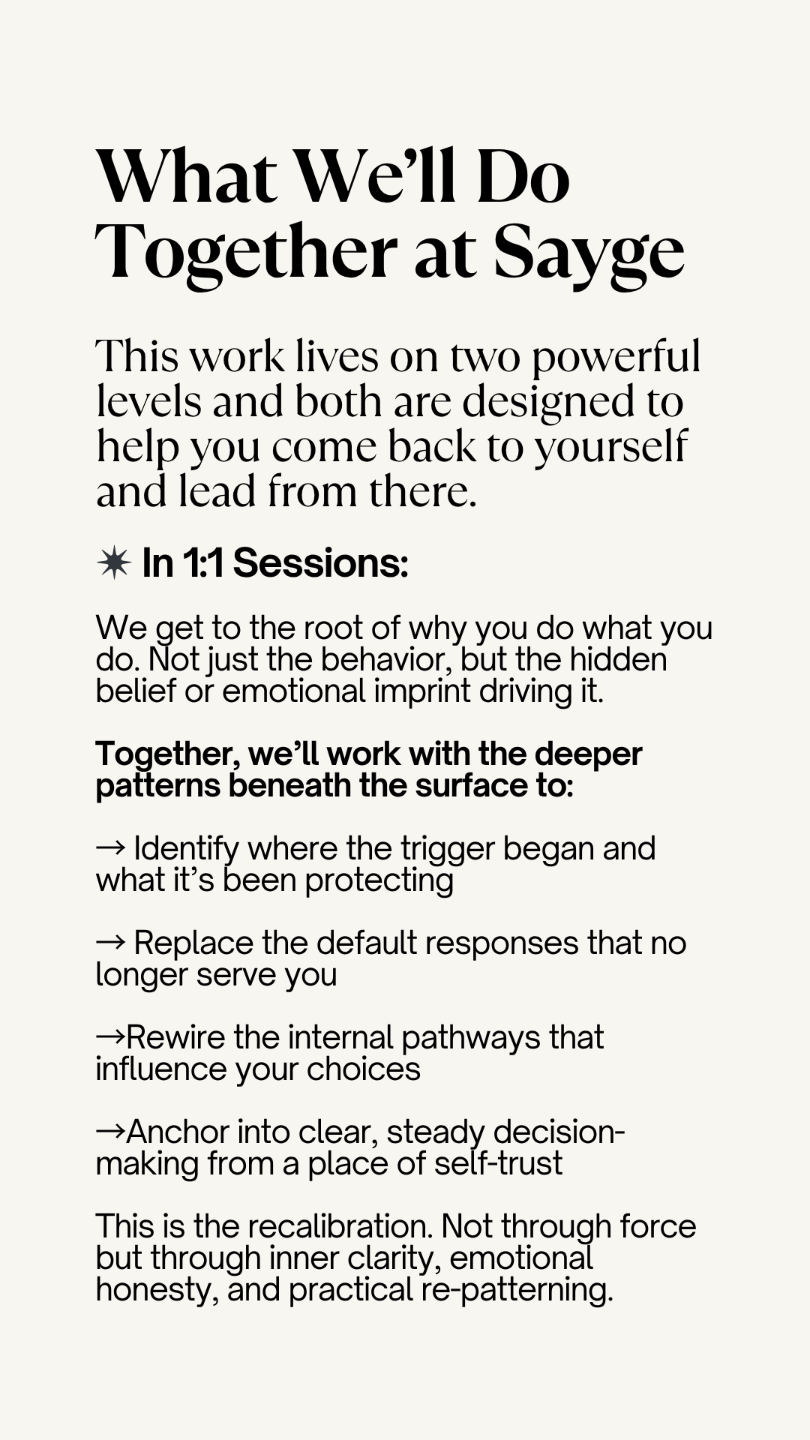 What We'll Do Together at Sayge

This work lives on two powerful levels and both are designed to help you come back to yourself and lead from there.

✷ In 1:1 Sessions:

We get to the root of why you do what you do. Not just the behavior, but the hidden belief or emotional imprint driving it.

Together, we'll work with the deeper patterns beneath the surface to:

→ Identify where the trigger began and what it's been protecting

→ Replace the default responses that no longer serve you

→Rewire the internal pathways that influence your choices

→Anchor into clear, steady decision-making from a place of self-trust

This is the recalibration. Not through force but through inner clarity, emotional honesty, and practical re-patterning.